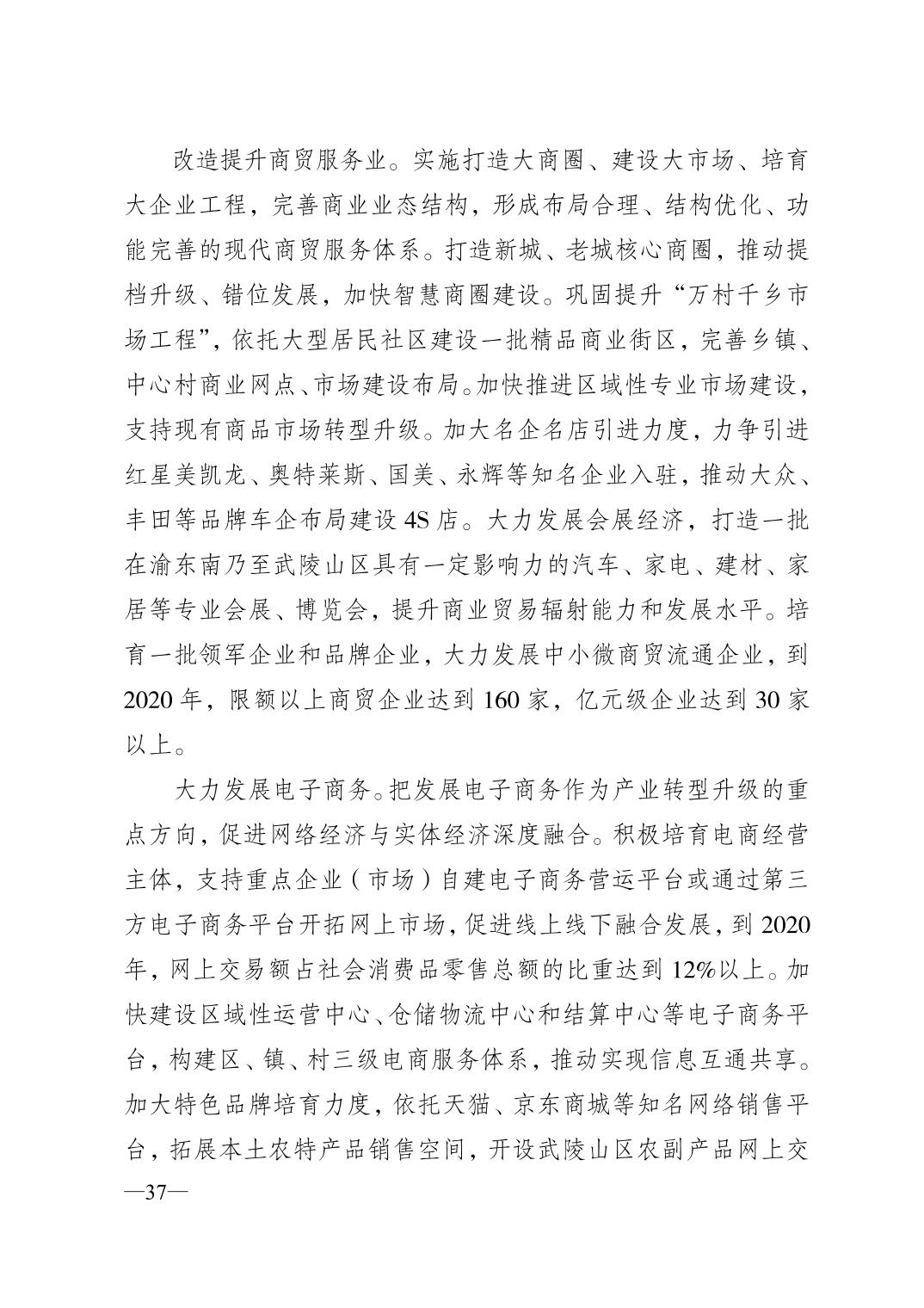 改造提升商贸服务业。实施打造大商圈、建设大市场、培育大企业工程，完善商业业态结构，形成布局合理、结构优化、功能完善的现代商贸服务体系。打造新城、老城核心商圈，推动提档升级、错位发展，加快智慧商圈建设。巩固提升“万村千乡市场工程”，依托大型居民社区建设一批精品商业街区，完善乡镇、中心村商业网点、市场建设布局。加快推进区域性专业市场建设，支持现有商品市场转型升级。加大名企名店引进力度，力争引进红星美凯龙、奥特莱斯、国美、永辉等知名企业入驻，推动大众、丰田等品牌车企布局建设4S店。大力发展会展经济，打造一批在渝东南乃至武陵山区具有一定影响力的汽车、家电、建材、家居等专业会展、博览会，提升商业贸易辐射能力和发展水平。培育一批领军企业和品牌企业，大力发展中小微商贸流通企业，到2020年，限额以上商贸企业达到160家，亿元级企业达到30家以上。

大力发展电子商务。把发展电子商务作为产业转型升级的重点方向，促进网络经济与实体经济深度融合。积极培育电商经营主体，支持重点企业（市场）自建电子商务营运平台或通过第三方电子商务平台开拓网上市场，促进线上线下融合发展，到2020年，网上交易额占社会消费品零售总额的比重达到12%以上。加快建设区域性运营中心、仓储物流中心和结算中心等电子商务平台，构建区、镇、村三级电商服务体系，推动实现信息互通共享。加大特色品牌培育力度，依托天猫、京东商城等知名网络销售平台，拓展本土农特产品销售空间，开设武陵山区农副产品网上交

—37—